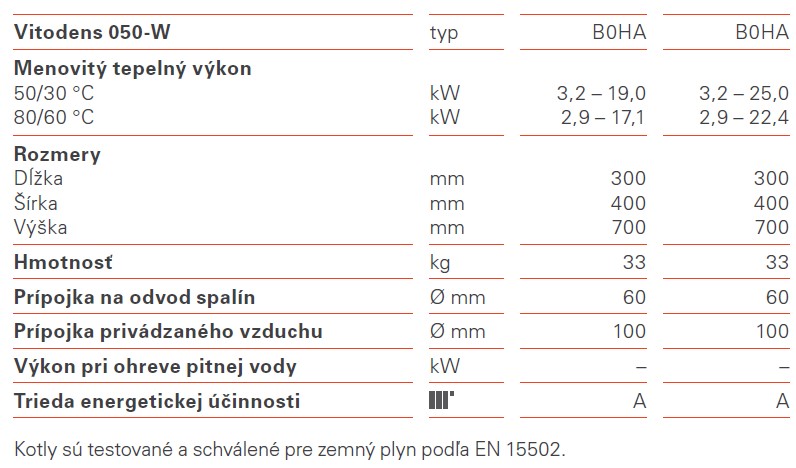 | Vitodens 050-W | typ | B0HA | B0HA |
|---|---|---|---|
| **Menovitý tepelný výkon** | | | |
| 50/30 °C | kW | 3,2 – 19,0 | 3,2 – 25,0 |
| 80/60 °C | kW | 2,9 – 17,1 | 2,9 – 22,4 |
| **Rozmery** | | | |
| Dĺžka | mm | 300 | 300 |
| Šírka | mm | 400 | 400 |
| Výška | mm | 700 | 700 |
| **Hmotnosť** | kg | 33 | 33 |
| **Prípojka na odvod spalín** | Ø mm | 60 | 60 |
| **Prípojka privádzaného vzduchu** | Ø mm | 100 | 100 |
| **Výkon pri ohreve pitnej vody** | kW | – | – |
| **Trieda energetickej účinnosti** | | A | A |

Kotly sú testované a schválené pre zemný plyn podľa EN 15502.